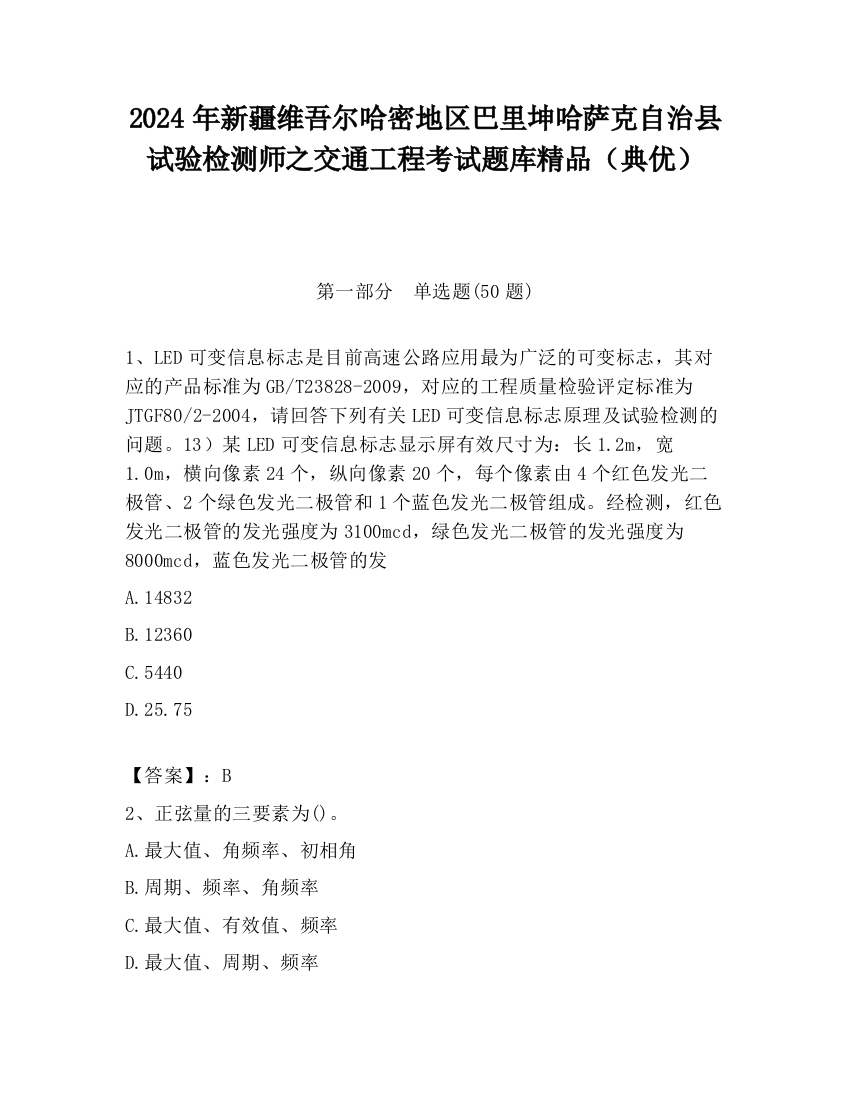 2024 年新疆维吾尔哈密地区巴里坤哈萨克自治县试验检测师之交通工程考试题库精品（典优）

第一部分　单选题(50 题)

1、LED 可变信息标志是目前高速公路应用最为广泛的可变标志，其对应的产品标准为 GB/T23828-2009，对应的工程质量检验评定标准为 JTGF80/2-2004，请回答下列有关 LED 可变信息标志原理及试验检测的问题。13）某 LED 可变信息标志显示屏有效尺寸为：长 1.2m，宽 1.0m，横向像素 24 个，纵向像素 20 个，每个像素由 4 个红色发光二极管、2 个绿色发光二极管和 1 个蓝色发光二极管组成。经检测，红色发光二极管的发光强度为 3100mcd，绿色发光二极管的发光强度为 8000mcd，蓝色发光二极管的发

A.14832

B.12360

C.5440

D.25.75

【答案】：B

2、正弦量的三要素为()。

A.最大值、角频率、初相角

B.周期、频率、角频率

C.最大值、有效值、频率

D.最大值、周期、频率